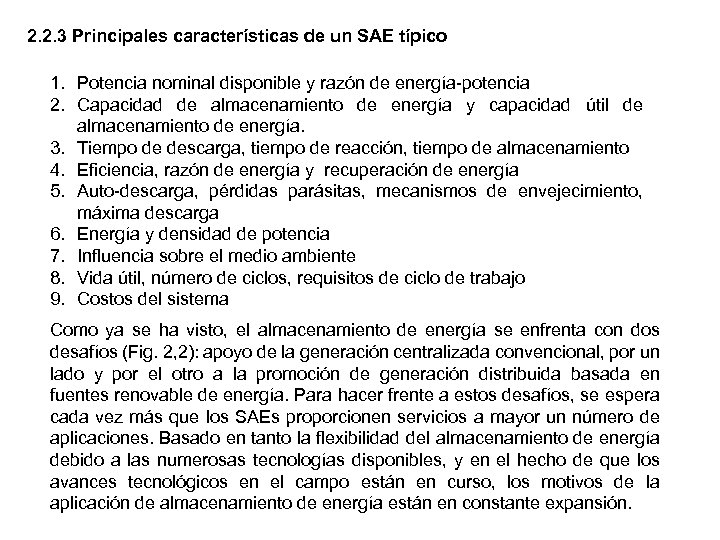 2.2.3 Principales características de un SAE típico

1. Potencia nominal disponible y razón de energía-potencia
2. Capacidad de almacenamiento de energía y capacidad útil de almacenamiento de energía.
3. Tiempo de descarga, tiempo de reacción, tiempo de almacenamiento
4. Eficiencia, razón de energía y recuperación de energía
5. Auto-descarga, pérdidas parásitas, mecanismos de envejecimiento, máxima descarga
6. Energía y densidad de potencia
7. Influencia sobre el medio ambiente
8. Vida útil, número de ciclos, requisitos de ciclo de trabajo
9. Costos del sistema

Como ya se ha visto, el almacenamiento de energía se enfrenta con dos desafíos (Fig. 2,2): apoyo de la generación centralizada convencional, por un lado y por el otro a la promoción de generación distribuida basada en fuentes renovable de energía. Para hacer frente a estos desafíos, se espera cada vez más que los SAEs proporcionen servicios a mayor un número de aplicaciones. Basado en tanto la flexibilidad del almacenamiento de energía debido a las numerosas tecnologías disponibles, y en el hecho de que los avances tecnológicos en el campo están en curso, los motivos de la aplicación de almacenamiento de energía están en constante expansión.